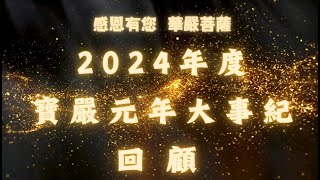 感恩有您 華嚴菩薩

2024年度

寶嚴元年大事紀

回顧